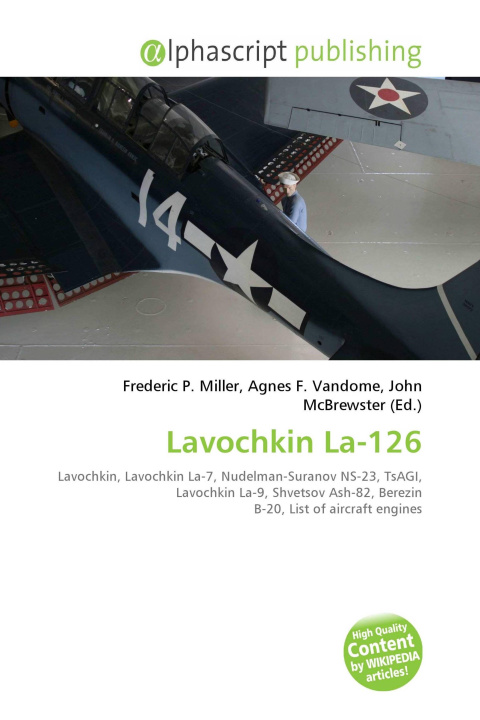 @lphascript publishing

14

Frederic P. Miller, Agnes F. Vandome, John McBrewster (Ed.)

Lavochkin La-126

Lavochkin, Lavochkin La-7, Nudelman-Suranov NS-23, TsAGI, Lavochkin La-9, Shvetsov Ash-82, Berezin B-20, List of aircraft engines

High Quality Content by WIKIPEDIA articles!